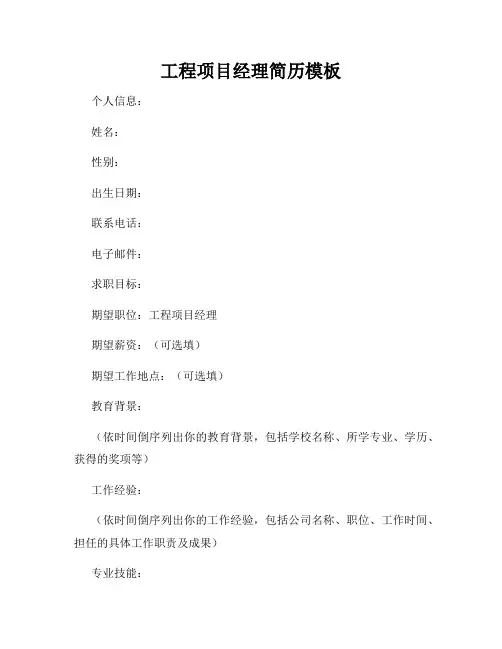 工程项目经理简历模板

个人信息：

姓名：

性别：

出生日期：

联系电话：

电子邮件：

求职目标：

期望职位：工程项目经理

期望薪资：（可选填）

期望工作地点：（可选填）

教育背景：

（依时间倒序列出你的教育背景，包括学校名称、所学专业、学历、获得的奖项等）

工作经验：

（依时间倒序列出你的工作经验，包括公司名称、职位、工作时间、担任的具体工作职责及成果）

专业技能：